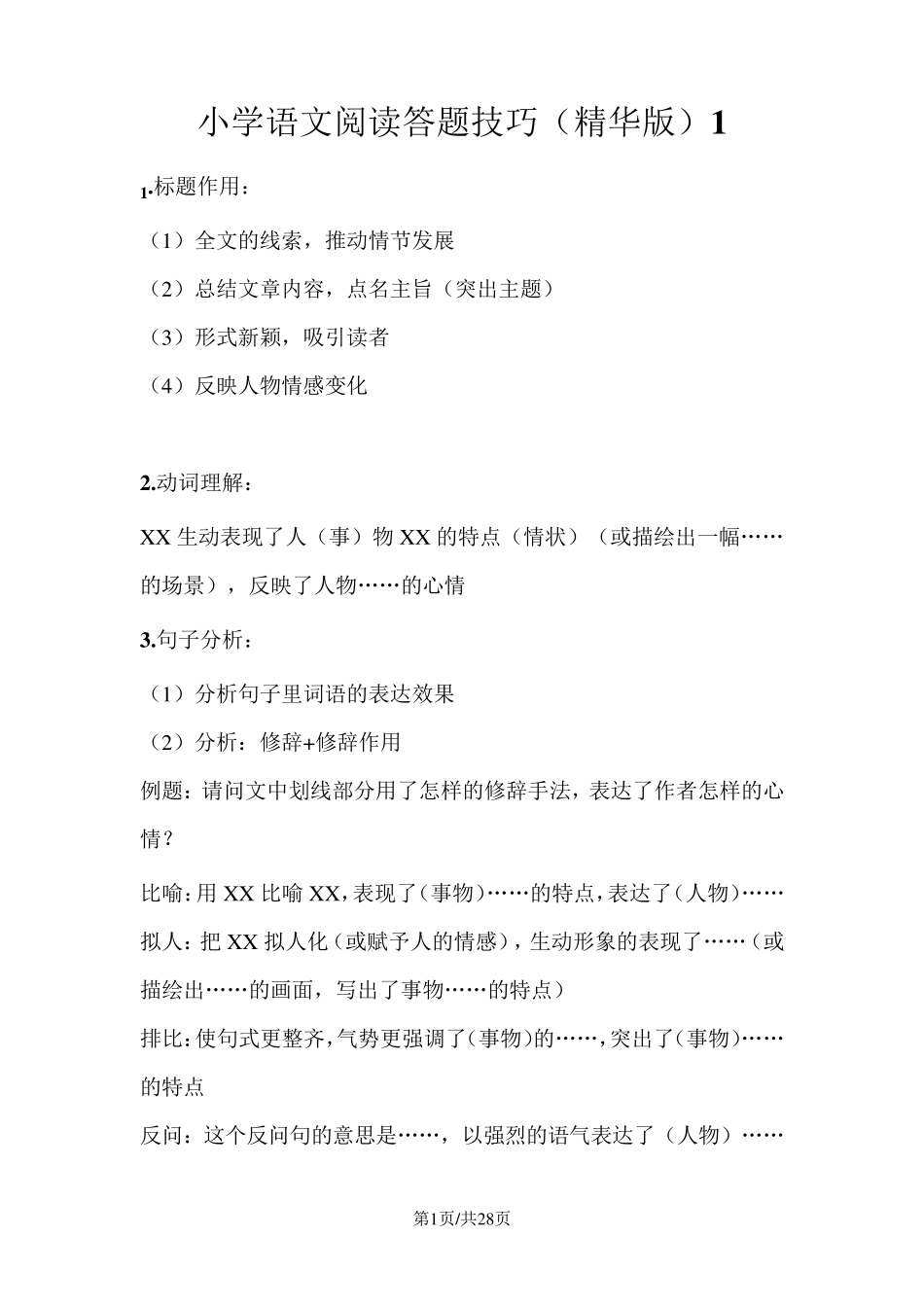 小学语文阅读答题技巧（精华版）1

1.标题作用：

（1）全文的线索，推动情节发展

（2）总结文章内容，点名主旨（突出主题）

（3）形式新颖，吸引读者

（4）反映人物情感变化

2.动词理解：

XX 生动表现了人（事）物 XX 的特点（情状）（或描绘出一幅……的场景），反映了人物……的心情

3.句子分析：

（1）分析句子里词语的表达效果

（2）分析：修辞+修辞作用

例题：请问文中划线部分用了怎样的修辞手法，表达了作者怎样的心情？

比喻：用 XX 比喻 XX，表现了（事物）……的特点，表达了（人物）……

拟人：把 XX 拟人化（或赋予人的情感），生动形象的表现了……（或描绘出……的画面，写出了事物……的特点）

排比：使句式更整齐，气势更强调了（事物）的……，突出了（事物）……的特点

反问：这个反问句的意思是……，以强烈的语气表达了（人物）……

第1页/共28页